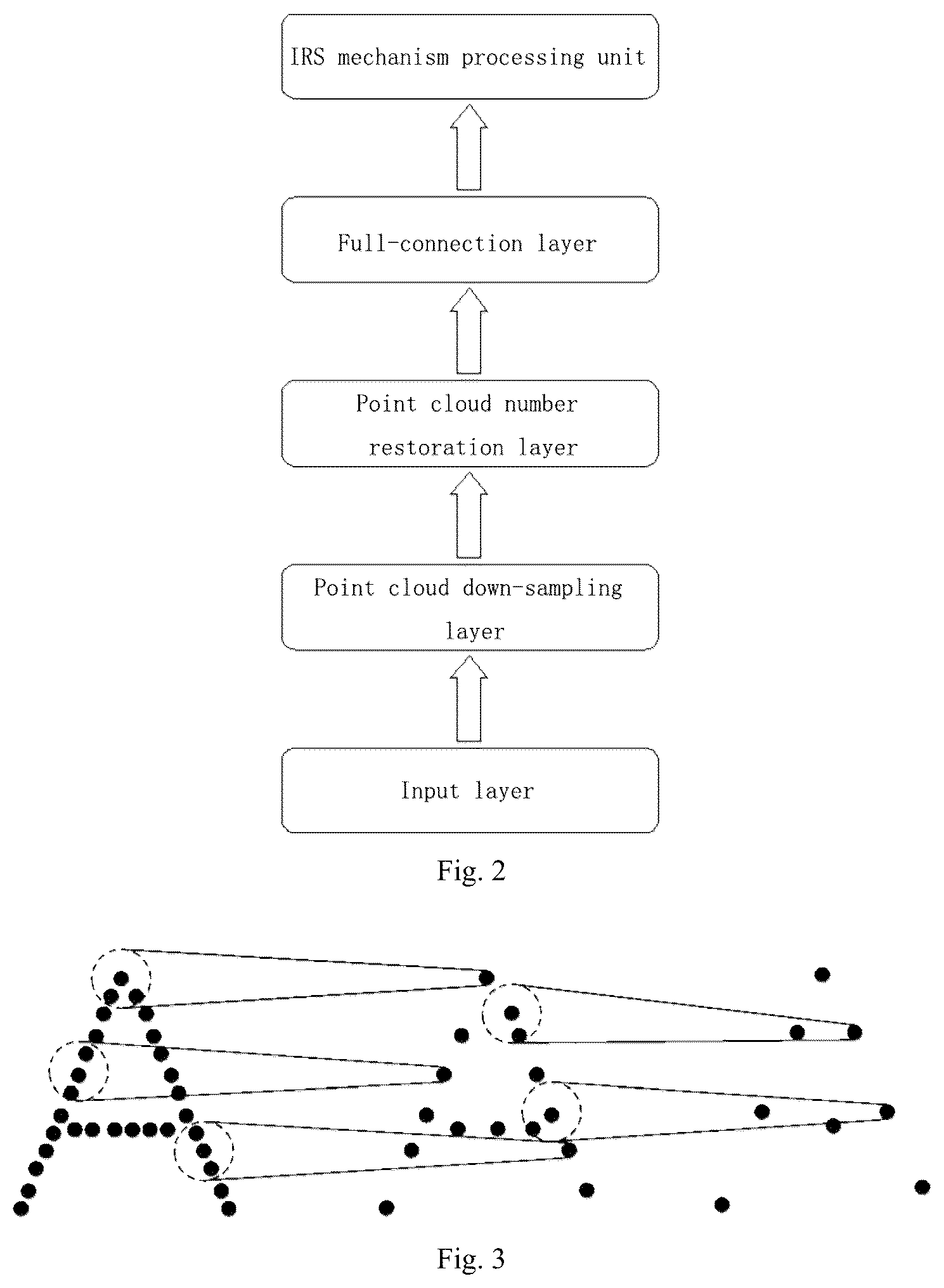 IRS mechanism processing unit

Full-connection layer

Point cloud number restoration layer

Point cloud down-sampling layer

Input layer

Fig. 2

Fig. 3